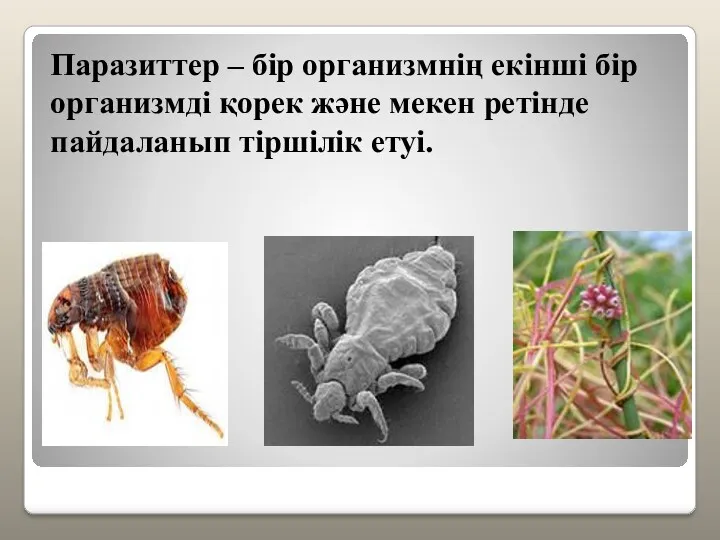 Паразиттер – бір организмнің екінші бір организмді қорек және мекен ретінде пайдаланып тіршілік етуі.